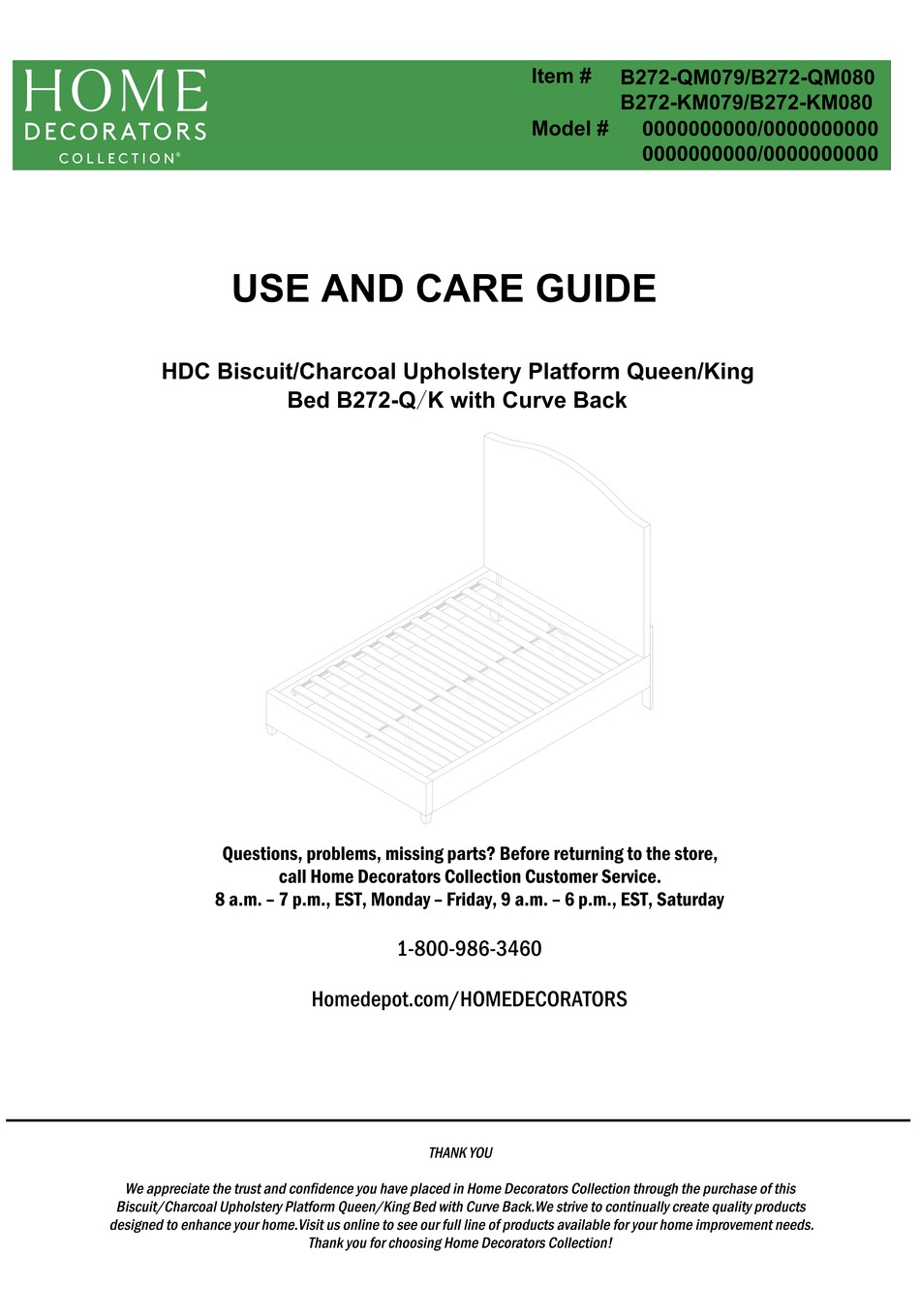 HOME
DECORATORS
COLLECTION®

Item # B272-QM079/B272-QM080
B272-KM079/B272-KM080
Model # 0000000000/0000000000
0000000000/0000000000

USE AND CARE GUIDE

HDC Biscuit/Charcoal Upholstery Platform Queen/King Bed B272-Q/K with Curve Back

Questions, problems, missing parts? Before returning to the store, call Home Decorators Collection Customer Service.
8 a.m. – 7 p.m., EST, Monday – Friday, 9 a.m. – 6 p.m., EST, Saturday

1-800-986-3460

Homedepot.com/HOMEDECORATORS

THANK YOU

We appreciate the trust and confidence you have placed in Home Decorators Collection through the purchase of this Biscuit/Charcoal Upholstery Platform Queen/King Bed with Curve Back.We strive to continually create quality products designed to enhance your home.Visit us online to see our full line of products available for your home improvement needs. Thank you for choosing Home Decorators Collection!